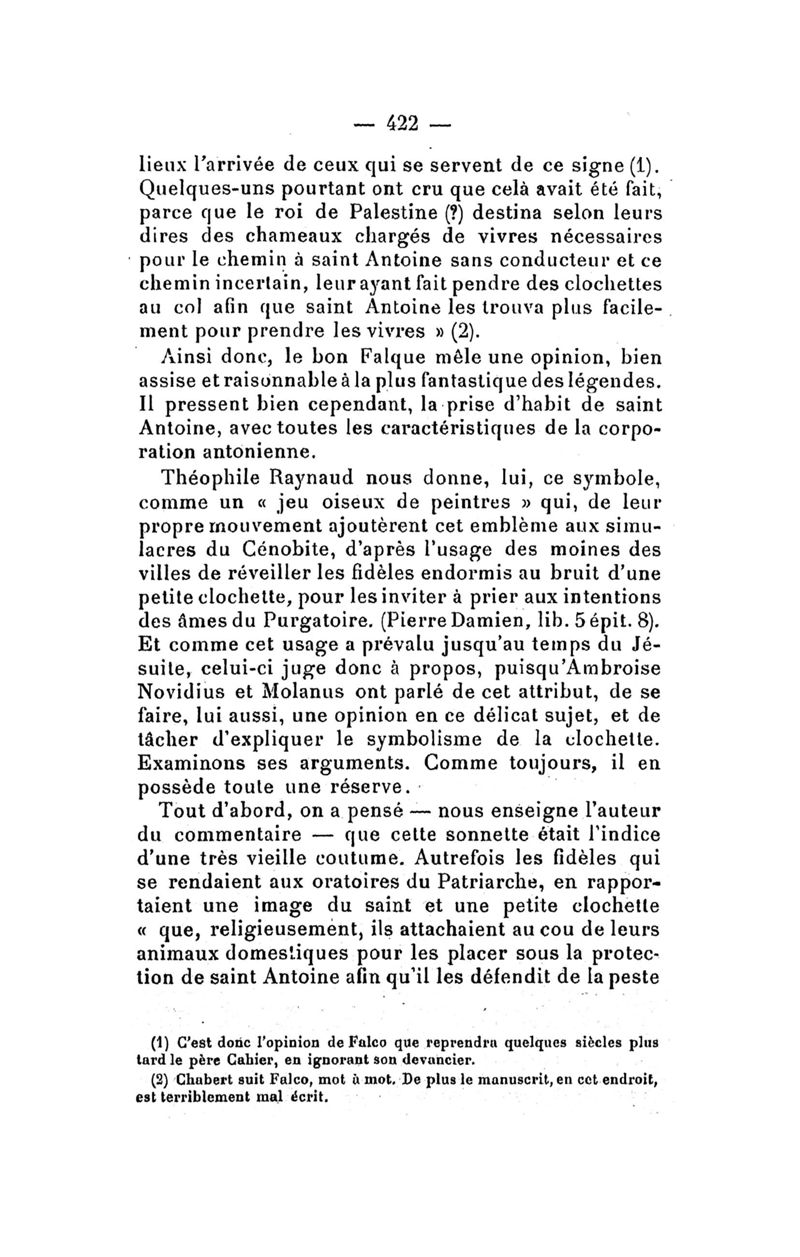 — 422 —

lieux l'arrivée de ceux qui se servent de ce signe (1). Quelques-uns pourtant ont cru que celà avait été fait, parce que le roi de Palestine (?) destina selon leurs dires des chameaux chargés de vivres nécessaires pour le chemin à saint Antoine sans conducteur et ce chemin incertain, leur ayant fait pendre des clochettes au col afin que saint Antoine les trouva plus facilement pour prendre les vivres » (2).

Ainsi donc, le bon Falque mêle une opinion, bien assise et raisonnable à la plus fantastique des légendes. Il pressent bien cependant, la prise d'habit de saint Antoine, avec toutes les caractéristiques de la corporation antonienne.

Théophile Raynaud nous donne, lui, ce symbole, comme un « jeu oiseux de peintres » qui, de leur propre mouvement ajoutèrent cet emblème aux simulacres du Cénobite, d'après l'usage des moines des villes de réveiller les fidèles endormis au bruit d'une petite clochette, pour les inviter à prier aux intentions des âmes du Purgatoire. (Pierre Damien, lib. 5 épit. 8). Et comme cet usage a prévalu jusqu'au temps du Jésuite, celui-ci juge donc à propos, puisqu'Ambroise Novidius et Molanus ont parlé de cet attribut, de se faire, lui aussi, une opinion en ce délicat sujet, et de tâcher d'expliquer le symbolisme de la clochette. Examinons ses arguments. Comme toujours, il en possède toute une réserve.

Tout d'abord, on a pensé — nous enseigne l'auteur du commentaire — que cette sonnette était l'indice d'une très vieille coutume. Autrefois les fidèles qui se rendaient aux oratoires du Patriarche, en rapportaient une image du saint et une petite clochette « que, religieusement, ils attachaient au cou de leurs animaux domestiques pour les placer sous la protection de saint Antoine afin qu'il les défendit de la peste

(1) C'est donc l'opinion de Falco que reprendra quelques siècles plus tard le père Cahier, en ignorant son devancier.

(2) Chabert suit Falco, mot à mot. De plus le manuscrit, en cet endroit, est terriblement mal écrit.